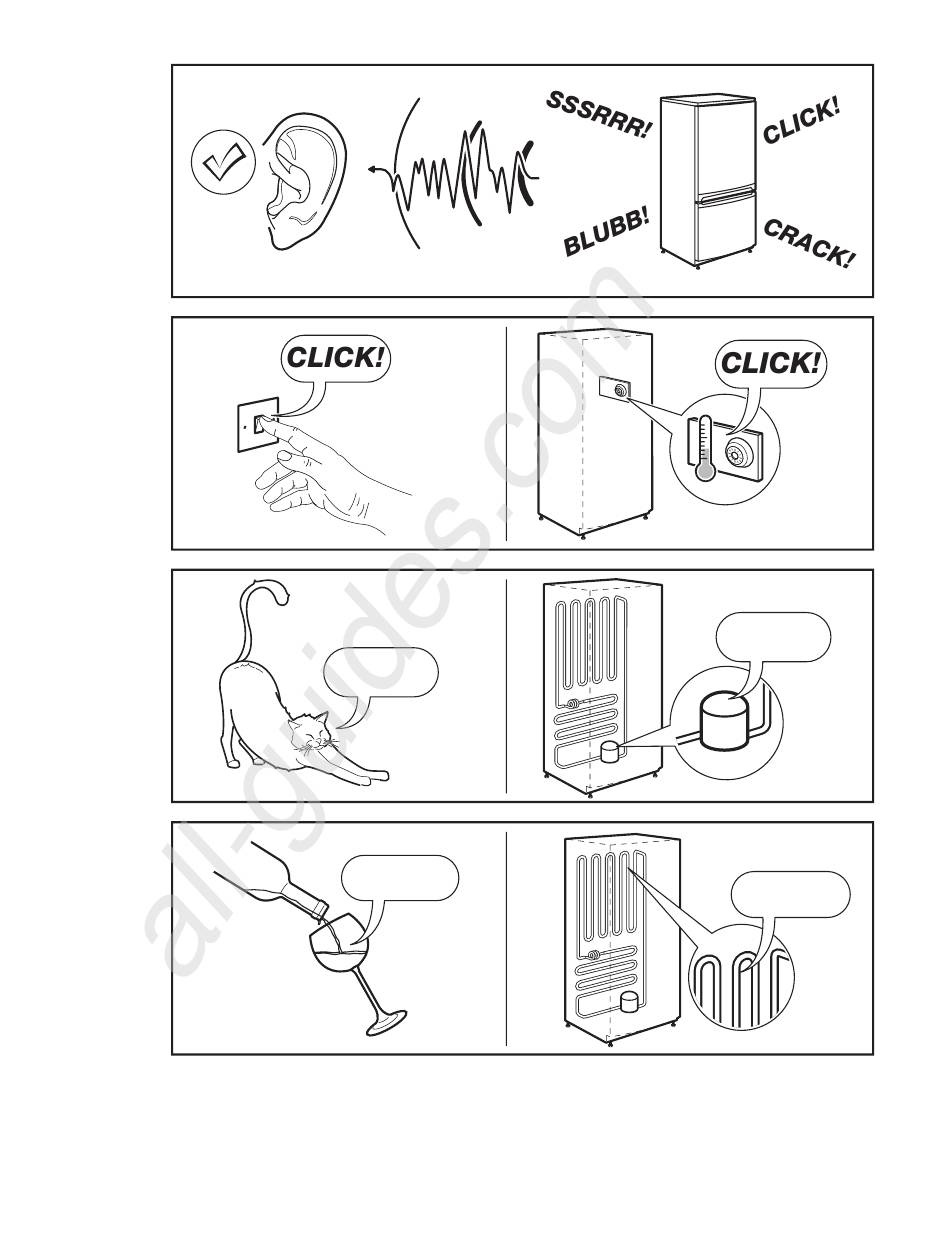 SSSRRR!
CLICK!
BLUBB!
CRACK!

CLICK!

CLICK!

all-guides.com